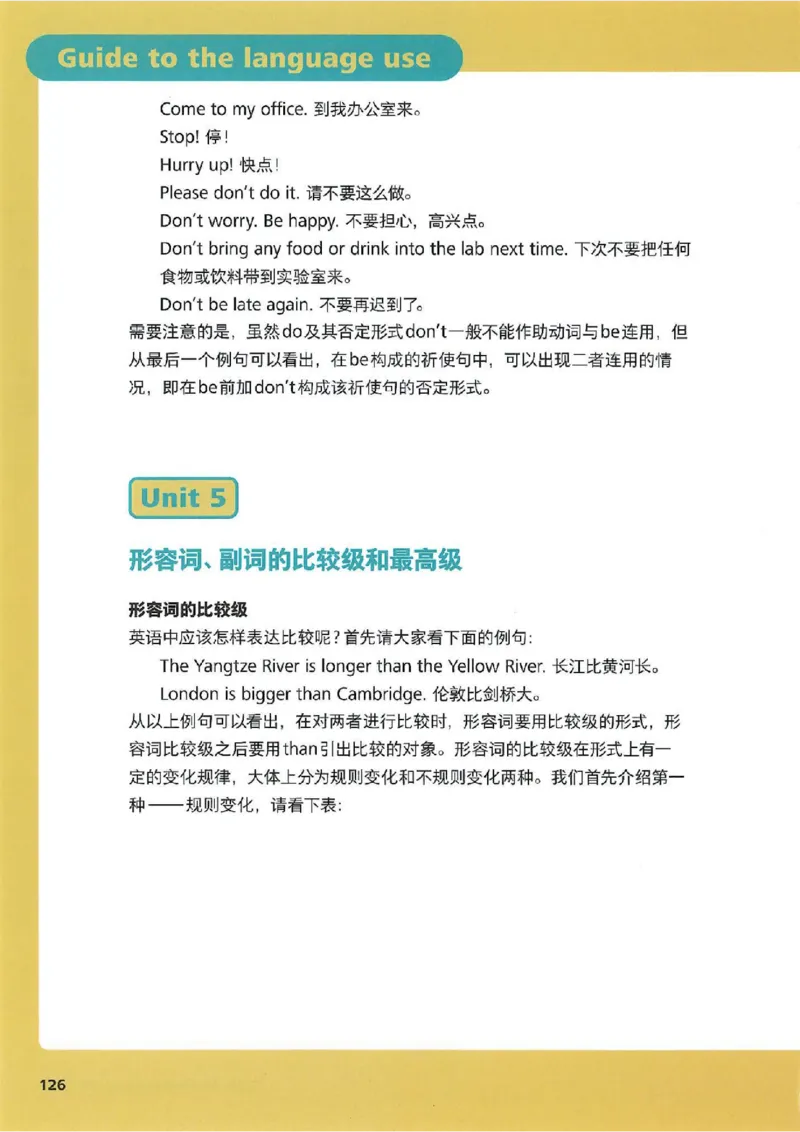 Guide to the language use

Come to my office. 到我办公室来。

Stop! 停！

Hurry up! 快点！

Please don't do it. 请不要这么做。

Don't worry. Be happy. 不要担心，高兴点。

Don't bring any food or drink into the lab next time. 下次不要把任何食物或饮料带到实验室来。

Don't be late again. 不要再迟到了。

需要注意的是，虽然do及其否定形式don't一般不能作助动词与be连用，但从最后一个例句可以看出，在be构成的祈使句中，可以出现二者连用的情况，即在be前加don't构成该祈使句的否定形式。

Unit 5

形容词、副词的比较级和最高级

形容词的比较级

英语中应该怎样表达比较呢？首先请大家看下面的例句：

The Yangtze River is longer than the Yellow River. 长江比黄河长。

London is bigger than Cambridge. 伦敦比剑桥大。

从以上例句可以看出，在对两者进行比较时，形容词要用比较级的形式，形容词比较级之后要用than引出比较的对象。形容词的比较级在形式上有一定的变化规律，大体上分为规则变化和不规则变化两种。我们首先介绍第一种——规则变化，请看下表：

126